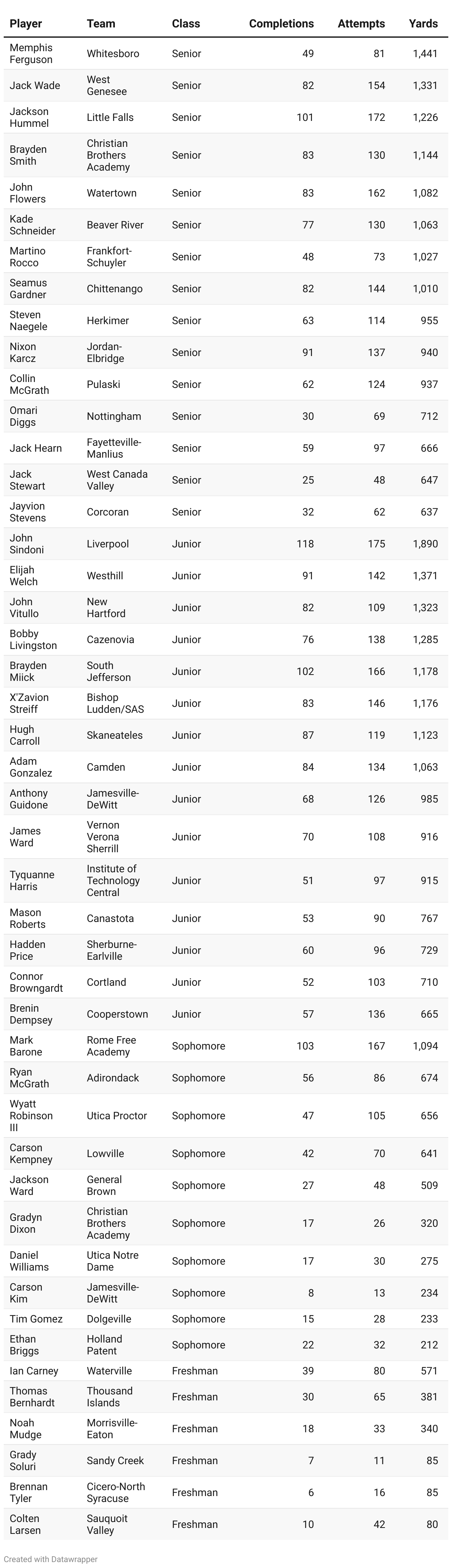 | Player | Team | Class | Completions | Attempts | Yards |
|---|---|---|---|---|---|
| Memphis Ferguson | Whitesboro | Senior | 49 | 81 | 1,441 |
| Jack Wade | West Genesee | Senior | 82 | 154 | 1,331 |
| Jackson Hummel | Little Falls | Senior | 101 | 172 | 1,226 |
| Brayden Smith | Christian Brothers Academy | Senior | 83 | 130 | 1,144 |
| John Flowers | Watertown | Senior | 83 | 162 | 1,082 |
| Kade Schneider | Beaver River | Senior | 77 | 130 | 1,063 |
| Martino Rocco | Frankfort-Schuyler | Senior | 48 | 73 | 1,027 |
| Seamus Gardner | Chittenango | Senior | 82 | 144 | 1,010 |
| Steven Naegele | Herkimer | Senior | 63 | 114 | 955 |
| Nixon Karcz | Jordan-Elbridge | Senior | 91 | 137 | 940 |
| Collin McGrath | Pulaski | Senior | 62 | 124 | 937 |
| Omari Diggs | Nottingham | Senior | 30 | 69 | 712 |
| Jack Hearn | Fayetteville-Manlius | Senior | 59 | 97 | 666 |
| Jack Stewart | West Canada Valley | Senior | 25 | 48 | 647 |
| Jayvion Stevens | Corcoran | Senior | 32 | 62 | 637 |
| John Sindoni | Liverpool | Junior | 118 | 175 | 1,890 |
| Elijah Welch | Westhill | Junior | 91 | 142 | 1,371 |
| John Vitullo | New Hartford | Junior | 82 | 109 | 1,323 |
| Bobby Livingston | Cazenovia | Junior | 76 | 138 | 1,285 |
| Brayden Miick | South Jefferson | Junior | 102 | 166 | 1,178 |
| X'Zavion Streiff | Bishop Ludden/SAS | Junior | 83 | 146 | 1,176 |
| Hugh Carroll | Skaneateles | Junior | 87 | 119 | 1,123 |
| Adam Gonzalez | Camden | Junior | 84 | 134 | 1,063 |
| Anthony Guidone | Jamesville-DeWitt | Junior | 68 | 126 | 985 |
| James Ward | Vernon Verona Sherrill | Junior | 70 | 108 | 916 |
| Tyquanne Harris | Institute of Technology Central | Junior | 51 | 97 | 915 |
| Mason Roberts | Canastota | Junior | 53 | 90 | 767 |
| Hadden Price | Sherburne-Earlville | Junior | 60 | 96 | 729 |
| Connor Browngardt | Cortland | Junior | 52 | 103 | 710 |
| Brenin Dempsey | Cooperstown | Junior | 57 | 136 | 665 |
| Mark Barone | Rome Free Academy | Sophomore | 103 | 167 | 1,094 |
| Ryan McGrath | Adirondack | Sophomore | 56 | 86 | 674 |
| Wyatt Robinson III | Utica Proctor | Sophomore | 47 | 105 | 656 |
| Carson Kempney | Lowville | Sophomore | 42 | 70 | 641 |
| Jackson Ward | General Brown | Sophomore | 27 | 48 | 509 |
| Gradyn Dixon | Christian Brothers Academy | Sophomore | 17 | 26 | 320 |
| Daniel Williams | Utica Notre Dame | Sophomore | 17 | 30 | 275 |
| Carson Kim | Jamesville-DeWitt | Sophomore | 8 | 13 | 234 |
| Tim Gomez | Dolgeville | Sophomore | 15 | 28 | 233 |
| Ethan Briggs | Holland Patent | Sophomore | 22 | 32 | 212 |
| Ian Carney | Waterville | Freshman | 39 | 80 | 571 |
| Thomas Bernhardt | Thousand Islands | Freshman | 30 | 65 | 381 |
| Noah Mudge | Morrisville-Eaton | Freshman | 18 | 33 | 340 |
| Grady Soluri | Sandy Creek | Freshman | 7 | 11 | 85 |
| Brennan Tyler | Cicero-North Syracuse | Freshman | 6 | 16 | 85 |
| Colten Larsen | Sauquoit Valley | Freshman | 10 | 42 | 80 |

Created with Datawrapper